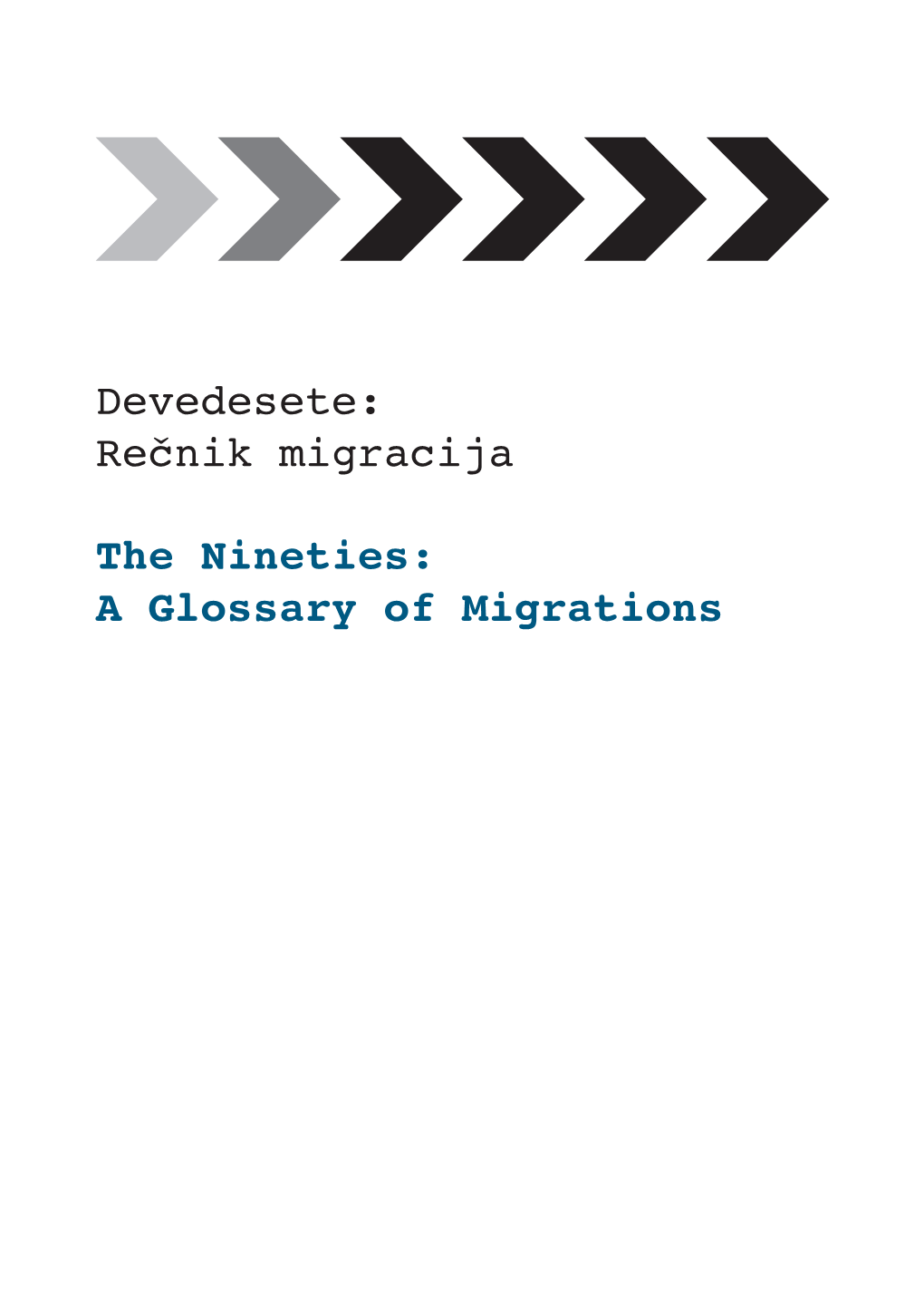 Devedesete:
Rečnik migracija

The Nineties:
A Glossary of Migrations